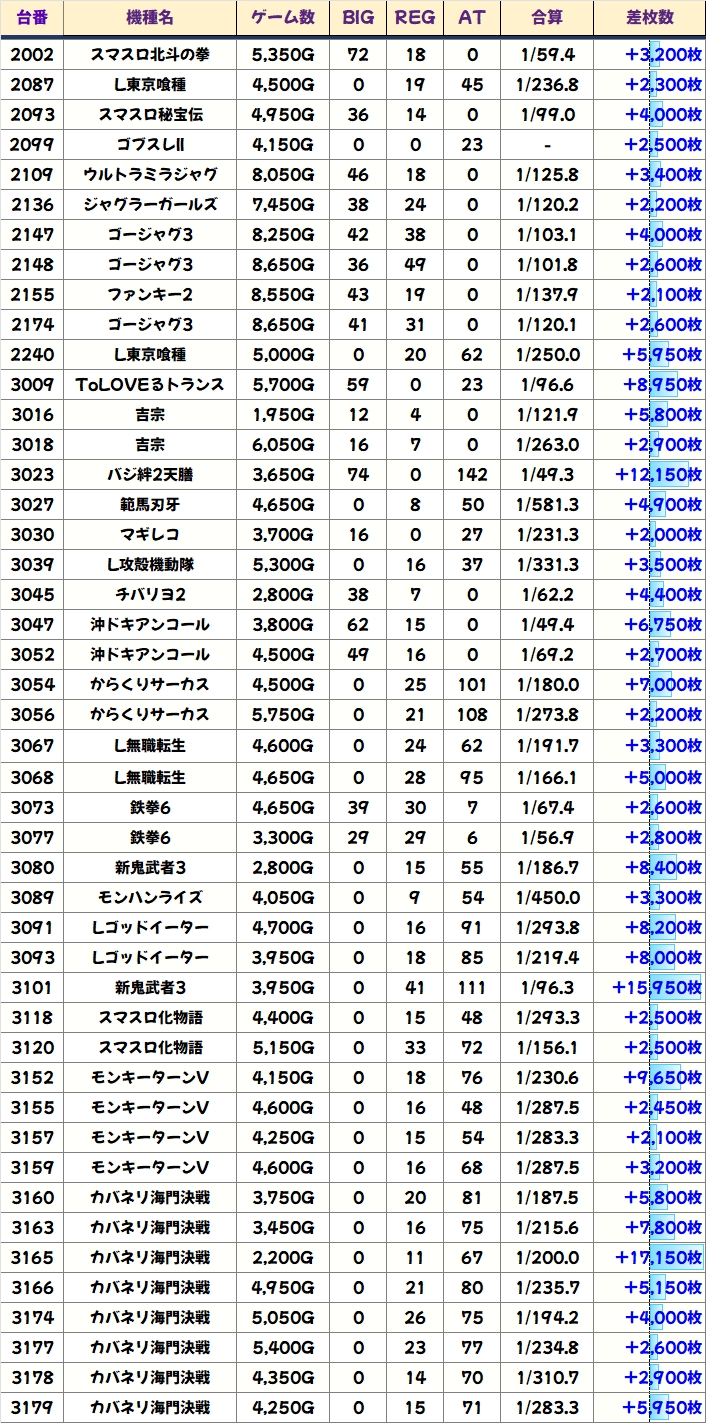 | 台番 | 機種名 | ゲーム数 | BIG | REG | AT | 合算 | 差枚数 |
|---|---|---|---|---|---|---|---|
| 2002 | スマスロ北斗の拳 | 5,350G | 72 | 18 | 0 | 1/59.4 | +3,200枚 |
| 2087 | L東京喰種 | 4,500G | 0 | 19 | 45 | 1/236.8 | +2,300枚 |
| 2093 | スマスロ秘宝伝 | 4,950G | 36 | 14 | 0 | 1/99.0 | +4,000枚 |
| 2099 | ゴブスレII | 4,150G | 0 | 0 | 23 | - | +2,500枚 |
| 2109 | ウルトラミラジャグ | 8,050G | 46 | 18 | 0 | 1/125.8 | +3,400枚 |
| 2136 | ジャグラーガールズ | 7,450G | 38 | 24 | 0 | 1/120.2 | +2,200枚 |
| 2147 | ゴージャグ3 | 8,250G | 42 | 38 | 0 | 1/103.1 | +4,000枚 |
| 2148 | ゴージャグ3 | 8,650G | 36 | 49 | 0 | 1/101.8 | +2,600枚 |
| 2155 | ファンキー2 | 8,550G | 43 | 19 | 0 | 1/137.9 | +2,100枚 |
| 2174 | ゴージャグ3 | 8,650G | 41 | 31 | 0 | 1/120.1 | +2,600枚 |
| 2240 | L東京喰種 | 5,000G | 0 | 20 | 62 | 1/250.0 | +5,950枚 |
| 3009 | ToLOVEるトランス | 5,700G | 59 | 0 | 23 | 1/96.6 | +8,950枚 |
| 3016 | 吉宗 | 1,950G | 12 | 4 | 0 | 1/121.9 | +5,800枚 |
| 3018 | 吉宗 | 6,050G | 16 | 7 | 0 | 1/263.0 | +2,900枚 |
| 3023 | バジ絆2天膳 | 3,650G | 74 | 0 | 142 | 1/49.3 | +12,150枚 |
| 3027 | 範馬刃牙 | 4,650G | 0 | 8 | 50 | 1/581.3 | +4,900枚 |
| 3030 | マギレコ | 3,700G | 16 | 0 | 27 | 1/231.3 | +2,000枚 |
| 3039 | L攻殻機動隊 | 5,300G | 0 | 16 | 37 | 1/331.3 | +3,500枚 |
| 3045 | チバリヨ2 | 2,800G | 38 | 7 | 0 | 1/62.2 | +4,400枚 |
| 3047 | 沖ドキアンコール | 3,800G | 62 | 15 | 0 | 1/49.4 | +6,750枚 |
| 3052 | 沖ドキアンコール | 4,500G | 49 | 16 | 0 | 1/69.2 | +2,700枚 |
| 3054 | からくりサーカス | 4,500G | 0 | 25 | 101 | 1/180.0 | +7,000枚 |
| 3056 | からくりサーカス | 5,750G | 0 | 21 | 108 | 1/273.8 | +2,200枚 |
| 3067 | L無職転生 | 4,600G | 0 | 24 | 62 | 1/191.7 | +3,300枚 |
| 3068 | L無職転生 | 4,650G | 0 | 28 | 95 | 1/166.1 | +5,000枚 |
| 3073 | 鉄拳6 | 4,650G | 39 | 30 | 7 | 1/67.4 | +2,600枚 |
| 3077 | 鉄拳6 | 3,300G | 29 | 29 | 6 | 1/56.9 | +2,800枚 |
| 3080 | 新鬼武者3 | 2,800G | 0 | 15 | 55 | 1/186.7 | +8,400枚 |
| 3089 | モンハンライズ | 4,050G | 0 | 9 | 54 | 1/450.0 | +3,300枚 |
| 3091 | Lゴッドイーター | 4,700G | 0 | 16 | 91 | 1/293.8 | +8,200枚 |
| 3093 | Lゴッドイーター | 3,950G | 0 | 18 | 85 | 1/219.4 | +8,000枚 |
| 3101 | 新鬼武者3 | 3,950G | 0 | 41 | 111 | 1/96.3 | +15,950枚 |
| 3118 | スマスロ化物語 | 4,400G | 0 | 15 | 48 | 1/293.3 | +2,500枚 |
| 3120 | スマスロ化物語 | 5,150G | 0 | 33 | 72 | 1/156.1 | +2,500枚 |
| 3152 | モンキーターンV | 4,150G | 0 | 18 | 76 | 1/230.6 | +9,650枚 |
| 3155 | モンキーターンV | 4,600G | 0 | 16 | 48 | 1/287.5 | +2,450枚 |
| 3157 | モンキーターンV | 4,250G | 0 | 15 | 54 | 1/283.3 | +2,100枚 |
| 3159 | モンキーターンV | 4,600G | 0 | 16 | 68 | 1/287.5 | +3,200枚 |
| 3160 | カバネリ海門決戦 | 3,750G | 0 | 20 | 81 | 1/187.5 | +5,800枚 |
| 3163 | カバネリ海門決戦 | 3,450G | 0 | 16 | 75 | 1/215.6 | +7,800枚 |
| 3165 | カバネリ海門決戦 | 2,200G | 0 | 11 | 67 | 1/200.0 | +17,150枚 |
| 3166 | カバネリ海門決戦 | 4,950G | 0 | 21 | 80 | 1/235.7 | +5,150枚 |
| 3174 | カバネリ海門決戦 | 5,050G | 0 | 26 | 75 | 1/194.2 | +4,000枚 |
| 3177 | カバネリ海門決戦 | 5,400G | 0 | 23 | 77 | 1/234.8 | +2,600枚 |
| 3178 | カバネリ海門決戦 | 4,350G | 0 | 14 | 70 | 1/310.7 | +2,900枚 |
| 3179 | カバネリ海門決戦 | 4,250G | 0 | 15 | 71 | 1/283.3 | +5,950枚 |